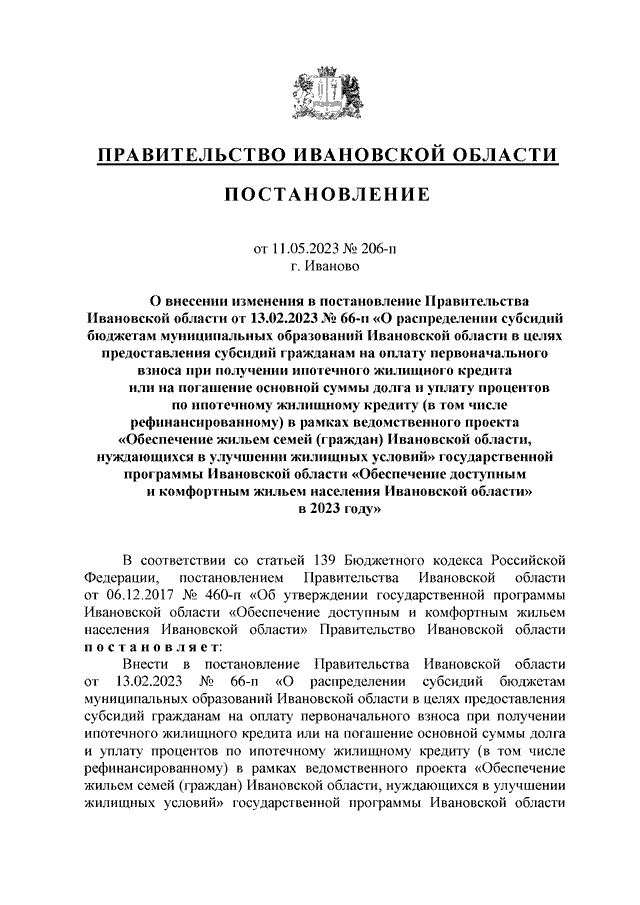 ПРАВИТЕЛЬСТВО ИВАНОВСКОЙ ОБЛАСТИ

ПОСТАНОВЛЕНИЕ

от 11.05.2023 № 206-п
г. Иваново

О внесении изменения в постановление Правительства Ивановской области от 13.02.2023 № 66-п «О распределении субсидий бюджетам муниципальных образований Ивановской области в целях предоставления субсидий гражданам на оплату первоначального взноса при получении ипотечного жилищного кредита или на погашение основной суммы долга и уплату процентов по ипотечному жилищному кредиту (в том числе рефинансированному) в рамках ведомственного проекта «Обеспечение жильем семей (граждан) Ивановской области, нуждающихся в улучшении жилищных условий» государственной программы Ивановской области «Обеспечение доступным и комфортным жильем населения Ивановской области» в 2023 году»

В соответствии со статьей 139 Бюджетного кодекса Российской Федерации, постановлением Правительства Ивановской области от 06.12.2017 № 460-п «Об утверждении государственной программы Ивановской области «Обеспечение доступным и комфортным жильем населения Ивановской области» Правительство Ивановской области постановляет:

Внести в постановление Правительства Ивановской области от 13.02.2023 № 66-п «О распределении субсидий бюджетам муниципальных образований Ивановской области в целях предоставления субсидий гражданам на оплату первоначального взноса при получении ипотечного жилищного кредита или на погашение основной суммы долга и уплату процентов по ипотечному жилищному кредиту (в том числе рефинансированному) в рамках ведомственного проекта «Обеспечение жильем семей (граждан) Ивановской области, нуждающихся в улучшении жилищных условий» государственной программы Ивановской области